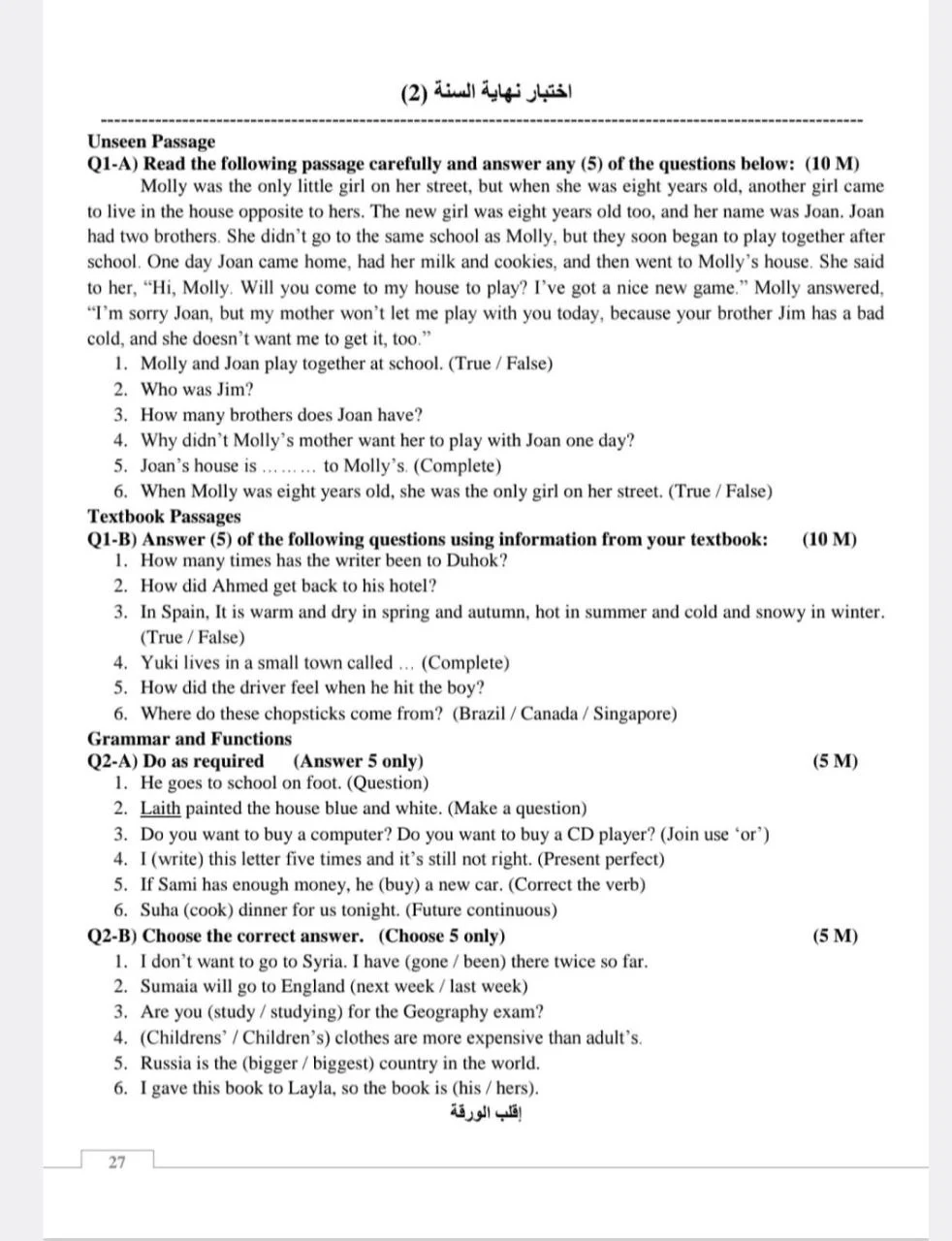 اختبار نهاية السنة (2)

Unseen Passage
Q1-A) Read the following passage carefully and answer any (5) of the questions below: (10 M)
Molly was the only little girl on her street, but when she was eight years old, another girl came to live in the house opposite to hers. The new girl was eight years old too, and her name was Joan. Joan had two brothers. She didn't go to the same school as Molly, but they soon began to play together after school. One day Joan came home, had her milk and cookies, and then went to Molly's house. She said to her, "Hi, Molly. Will you come to my house to play? I've got a nice new game." Molly answered, "I'm sorry Joan, but my mother won't let me play with you today, because your brother Jim has a bad cold, and she doesn't want me to get it, too."
1. Molly and Joan play together at school. (True / False)
2. Who was Jim?
3. How many brothers does Joan have?
4. Why didn't Molly's mother want her to play with Joan one day?
5. Joan's house is ……… to Molly's. (Complete)
6. When Molly was eight years old, she was the only girl on her street. (True / False)
Textbook Passages
Q1-B) Answer (5) of the following questions using information from your textbook: (10 M)
1. How many times has the writer been to Duhok?
2. How did Ahmed get back to his hotel?
3. In Spain, It is warm and dry in spring and autumn, hot in summer and cold and snowy in winter. (True / False)
4. Yuki lives in a small town called … (Complete)
5. How did the driver feel when he hit the boy?
6. Where do these chopsticks come from? (Brazil / Canada / Singapore)
Grammar and Functions
Q2-A) Do as required (Answer 5 only) (5 M)
1. He goes to school on foot. (Question)
2. Laith painted the house blue and white. (Make a question)
3. Do you want to buy a computer? Do you want to buy a CD player? (Join use 'or')
4. I (write) this letter five times and it's still not right. (Present perfect)
5. If Sami has enough money, he (buy) a new car. (Correct the verb)
6. Suha (cook) dinner for us tonight. (Future continuous)
Q2-B) Choose the correct answer. (Choose 5 only) (5 M)
1. I don't want to go to Syria. I have (gone / been) there twice so far.
2. Sumaia will go to England (next week / last week)
3. Are you (study / studying) for the Geography exam?
4. (Childrens' / Children's) clothes are more expensive than adult's.
5. Russia is the (bigger / biggest) country in the world.
6. I gave this book to Layla, so the book is (his / hers).
إقلب الورقة

27